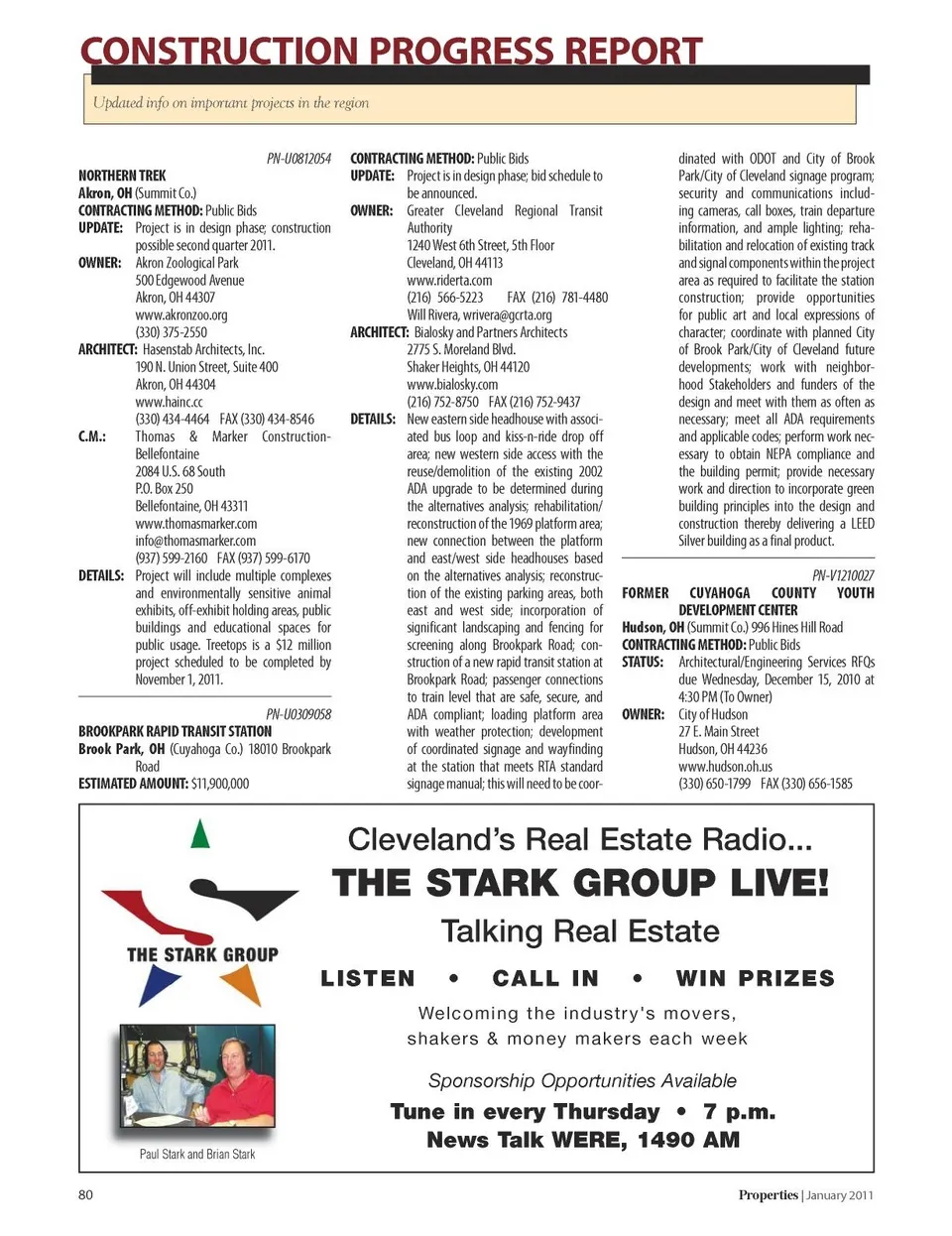 CONSTRUCTION PROGRESS REPORT

Updated info on important projects in the region

PN-U0812054
NORTHERN TREK
Akron, OH (Summit Co.)
CONTRACTING METHOD: Public Bids
UPDATE: Project is in design phase; construction possible second quarter 2011.
OWNER: Akron Zoological Park
500 Edgewood Avenue
Akron, OH 44307
www.akronzoo.org
(330) 375-2550
ARCHITECT: Hasenstab Architects, Inc.
190 N. Union Street, Suite 400
Akron, OH 44304
www.hainc.cc
(330) 434-4464 FAX (330) 434-8546
C.M.: Thomas & Marker Construction-Bellefontaine
2084 U.S. 68 South
P.O. Box 250
Bellefontaine, OH 43311
www.thomasmarker.com
info@thomasmarker.com
(937) 599-2160 FAX (937) 599-6170
DETAILS: Project will include multiple complexes and environmentally sensitive animal exhibits, off-exhibit holding areas, public buildings and educational spaces for public usage. Treetops is a $12 million project scheduled to be completed by November 1, 2011.

PN-U0309058
BROOKPARK RAPID TRANSIT STATION
Brook Park, OH (Cuyahoga Co.) 18010 Brookpark Road
ESTIMATED AMOUNT: $11,900,000
CONTRACTING METHOD: Public Bids
UPDATE: Project is in design phase; bid schedule to be announced.
OWNER: Greater Cleveland Regional Transit Authority
1240 West 6th Street, 5th Floor
Cleveland, OH 44113
www.riderta.com
(216) 566-5223 FAX (216) 781-4480
Will Rivera, wrivera@gcrta.org
ARCHITECT: Bialosky and Partners Architects
2775 S. Moreland Blvd.
Shaker Heights, OH 44120
www.bialosky.com
(216) 752-8750 FAX (216) 752-9437
DETAILS: New eastern side headhouse with associated bus loop and kiss-n-ride drop off area; new western side access with the reuse/demolition of the existing 2002 ADA upgrade to be determined during the alternatives analysis; rehabilitation/reconstruction of the 1969 platform area; new connection between the platform and east/west side headhouses based on the alternatives analysis; reconstruction of the existing parking areas, both east and west side; incorporation of significant landscaping and fencing for screening along Brookpark Road; construction of a new rapid transit station at Brookpark Road; passenger connections to train level that are safe, secure, and ADA compliant; loading platform area with weather protection; development of coordinated signage and wayfinding at the station that meets RTA standard signage manual; this will need to be coordinated with ODOT and City of Brook Park/City of Cleveland signage program; security and communications including cameras, call boxes, train departure information, and ample lighting; rehabilitation and relocation of existing track and signal components within the project area as required to facilitate the station construction; provide opportunities for public art and local expressions of character; coordinate with planned City of Brook Park/City of Cleveland future developments; work with neighborhood Stakeholders and funders of the design and meet with them as often as necessary; meet all ADA requirements and applicable codes; perform work necessary to obtain NEPA compliance and the building permit; provide necessary work and direction to incorporate green building principles into the design and construction thereby delivering a LEED Silver building as a final product.

PN-V1210027
FORMER CUYAHOGA COUNTY YOUTH DEVELOPMENT CENTER
Hudson, OH (Summit Co.) 996 Hines Hill Road
CONTRACTING METHOD: Public Bids
STATUS: Architectural/Engineering Services RFQs due Wednesday, December 15, 2010 at 4:30 PM (To Owner)
OWNER: City of Hudson
27 E. Main Street
Hudson, OH 44236
www.hudson.oh.us
(330) 650-1799 FAX (330) 656-1585

THE STARK GROUP

Paul Stark and Brian Stark

Cleveland's Real Estate Radio...
THE STARK GROUP LIVE!
Talking Real Estate
LISTEN • CALL IN • WIN PRIZES
Welcoming the industry's movers, shakers & money makers each week
Sponsorship Opportunities Available
Tune in every Thursday • 7 p.m.
News Talk WERE, 1490 AM

80

Properties | January 2011